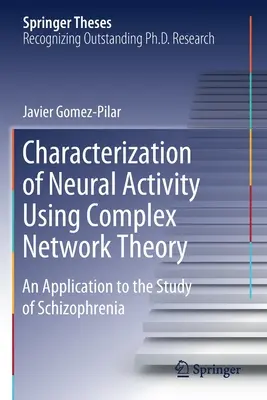 Springer Theses
Recognizing Outstanding Ph.D. Research

Javier Gomez-Pilar

Characterization of Neural Activity Using Complex Network Theory

An Application to the Study of Schizophrenia

Springer